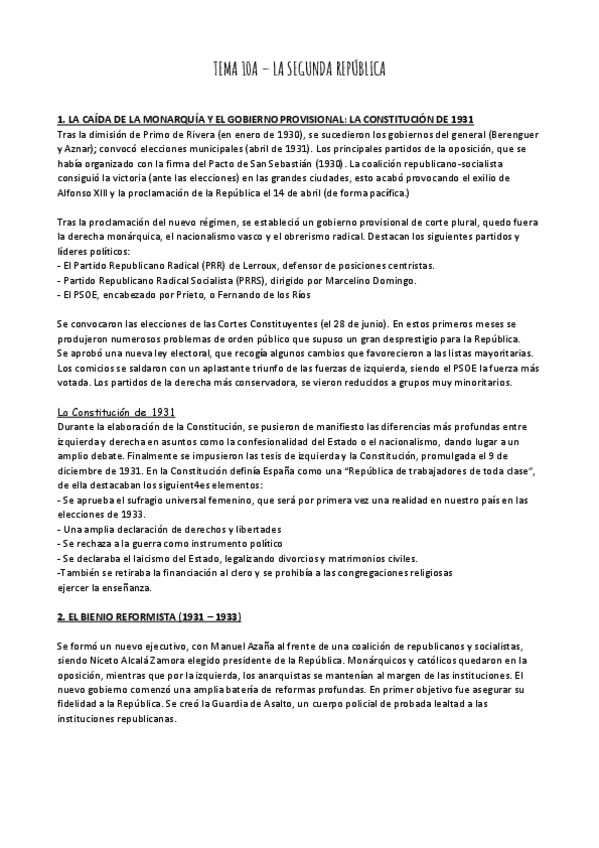 TEMA 10A – LA SEGUNDA REPÚBLICA

1. LA CAÍDA DE LA MONARQUÍA Y EL GOBIERNO PROVISIONAL: LA CONSTITUCIÓN DE 1931
Tras la dimisión de Primo de Rivera (en enero de 1930), se sucedieron los gobiernos del general (Berenguer y Aznar); convocó elecciones municipales (abril de 1931). Los principales partidos de la oposición, que se había organizado con la firma del Pacto de San Sebastián (1930). La coalición republicano-socialista consiguió la victoria (ante las elecciones) en las grandes ciudades, esto acabó provocando el exilio de Alfonso XIII y la proclamación de la República el 14 de abril (de forma pacífica.)

Tras la proclamación del nuevo régimen, se estableció un gobierno provisional de corte plural, quedo fuera la derecha monárquica, el nacionalismo vasco y el obrerismo radical. Destacan los siguientes partidos y líderes políticos:
- El Partido Republicano Radical (PRR) de Lerroux, defensor de posiciones centristas.
- Partido Republicano Radical Socialista (PRRS), dirigido por Marcelino Domingo.
- El PSOE, encabezado por Prieto, o Fernando de los Ríos

Se convocaron las elecciones de las Cortes Constituyentes (el 28 de junio). En estos primeros meses se produjeron numerosos problemas de orden público que supuso un gran desprestigio para la República. Se aprobó una nueva ley electoral, que recogía algunos cambios que favorecieron a las listas mayoritarias. Los comicios se saldaron con un aplastante triunfo de las fuerzas de izquierda, siendo el PSOE la fuerza más votada. Los partidos de la derecha más conservadora, se vieron reducidos a grupos muy minoritarios.

La Constitución de 1931
Durante la elaboración de la Constitución, se pusieron de manifiesto las diferencias más profundas entre izquierda y derecha en asuntos como la confesionalidad del Estado o el nacionalismo, dando lugar a un amplio debate. Finalmente se impusieron las tesis de izquierda y la Constitución, promulgada el 9 de diciembre de 1931. En la Constitución definía España como una "República de trabajadores de toda clase", de ella destacaban los siguient4es elementos:
- Se aprueba el sufragio universal femenino, que será por primera vez una realidad en nuestro país en las elecciones de 1933.
- Una amplia declaración de derechos y libertades
- Se rechaza a la guerra como instrumento político
- Se declaraba el laicismo del Estado, legalizando divorcios y matrimonios civiles.
-También se retiraba la financiación al clero y se prohibía a las congregaciones religiosas ejercer la enseñanza.

2. EL BIENIO REFORMISTA (1931 – 1933)

Se formó un nuevo ejecutivo, con Manuel Azaña al frente de una coalición de republicanos y socialistas, siendo Niceto Alcalá Zamora elegido presidente de la República. Monárquicos y católicos quedaron en la oposición, mientras que por la izquierda, los anarquistas se mantenían al margen de las instituciones. El nuevo gobierno comenzó una amplia batería de reformas profundas. En primer objetivo fue asegurar su fidelidad a la República. Se creó la Guardia de Asalto, un cuerpo policial de probada lealtad a las instituciones republicanas.